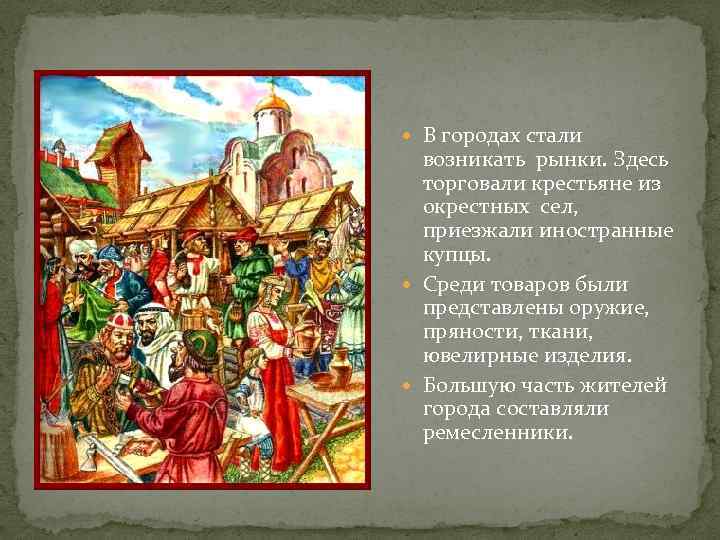 В городах стали возникать рынки. Здесь торговали крестьяне из окрестных сел, приезжали иностранные купцы.

Среди товаров были представлены оружие, пряности, ткани, ювелирные изделия.

Большую часть жителей города составляли ремесленники.